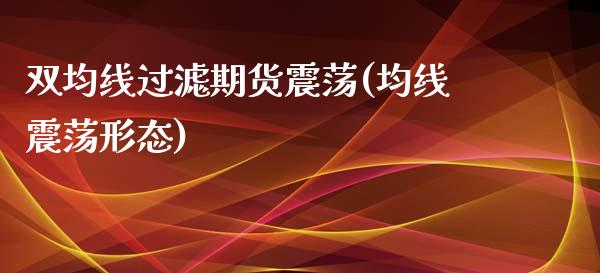 双均线过滤期货震荡(均线震荡形态)